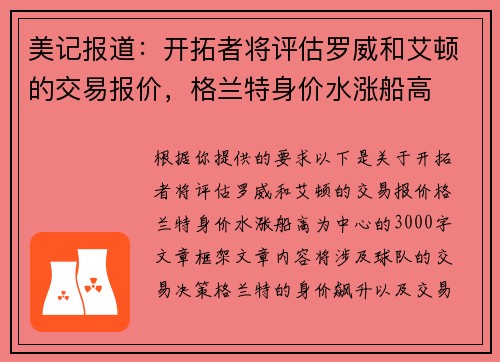 美记报道：开拓者将评估罗威和艾顿的交易报价，格兰特身价水涨船高

根据你提供的要求以下是关于开拓者将评估罗威和艾顿的交易报价格兰特身价水涨船高为中心的3000字文章框架文章内容将涉及球队的交易决策格兰特的身价飙升以及交易